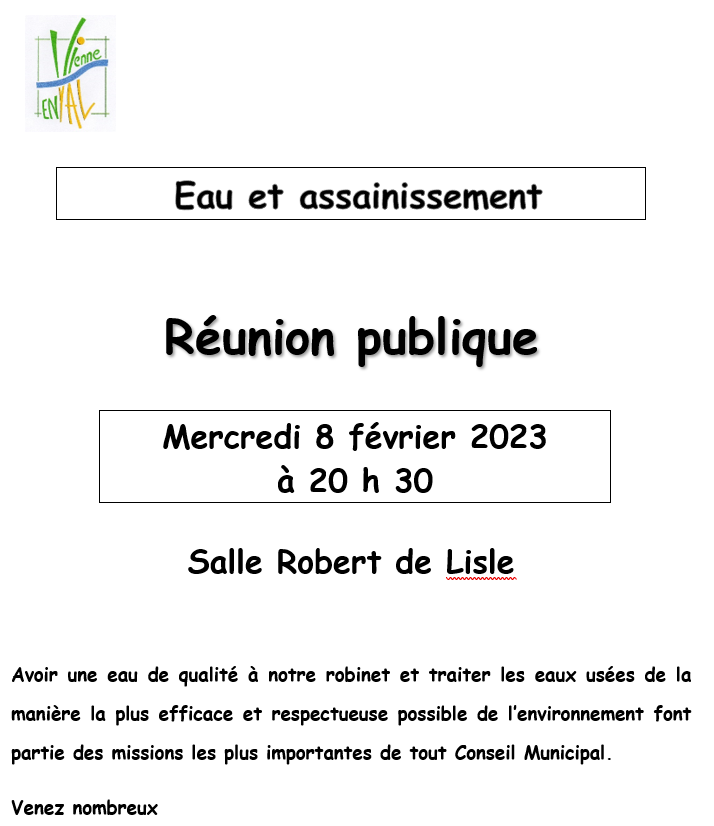 Vienne EN VAL

Eau et assainissement

Réunion publique

Mercredi 8 février 2023
à 20 h 30

Salle Robert de Lisle

Avoir une eau de qualité à notre robinet et traiter les eaux usées de la manière la plus efficace et respectueuse possible de l'environnement font partie des missions les plus importantes de tout Conseil Municipal.

Venez nombreux